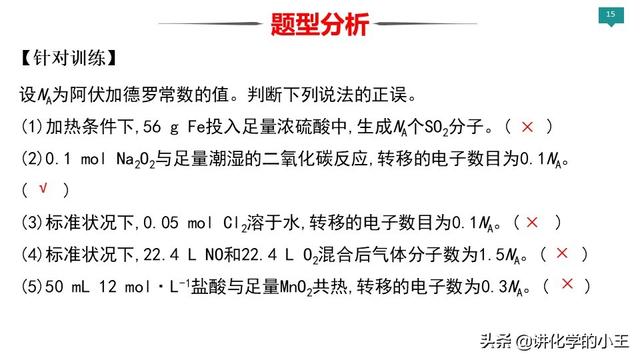 题型分析

15

【针对训练】

设$N_A$为阿伏加德罗常数的值。判断下列说法的正误。

(1)加热条件下,56 g Fe投入足量浓硫酸中,生成$N_A$个$SO_2$分子。( × )

(2)0.1 mol $Na_2O_2$与足量潮湿的二氧化碳反应,转移的电子数目为0.1$N_A$。( √ )

(3)标准状况下,0.05 mol $Cl_2$溶于水,转移的电子数目为0.1$N_A$。( × )

(4)标准状况下,22.4 L NO和22.4 L $O_2$混合后气体分子数为1.5$N_A$。( × )

(5)50 mL 12 mol·$L^{-1}$盐酸与足量$MnO_2$共热,转移的电子数为0.3$N_A$。( × )

头条 @讲化学的小王